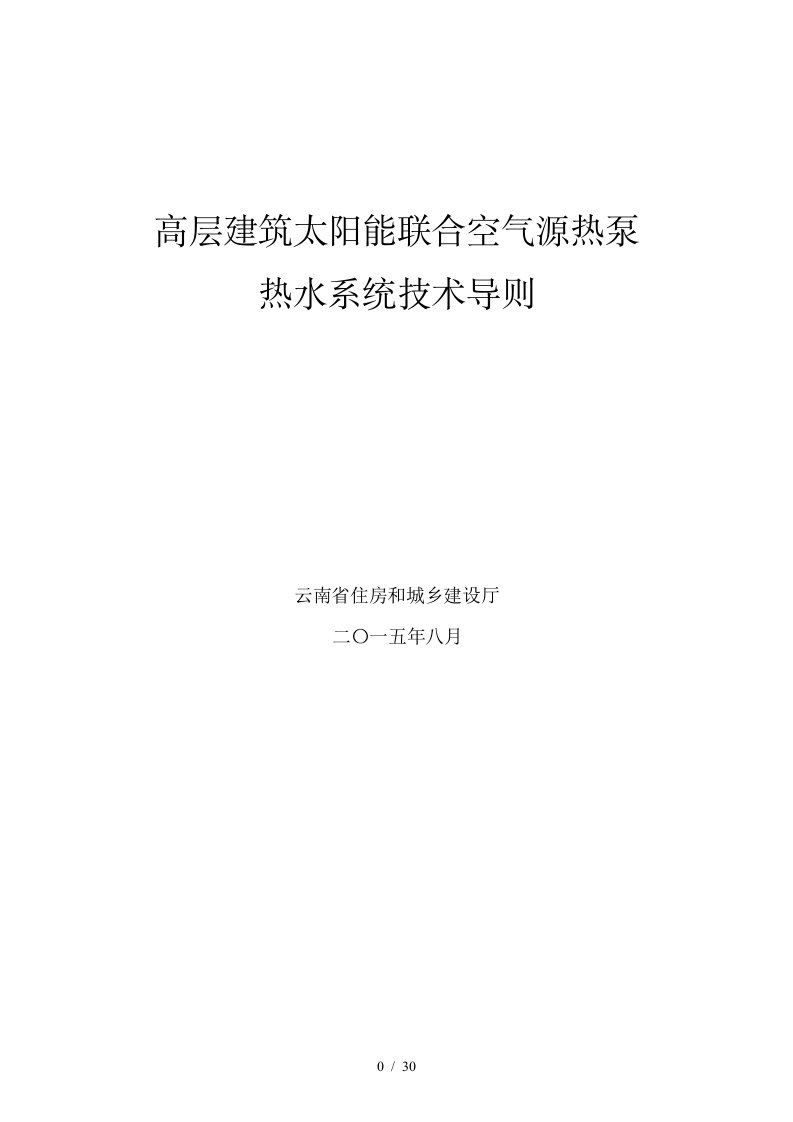 高层建筑太阳能联合空气源热泵
热水系统技术导则

云南省住房和城乡建设厅

二〇一五年八月

0 / 30